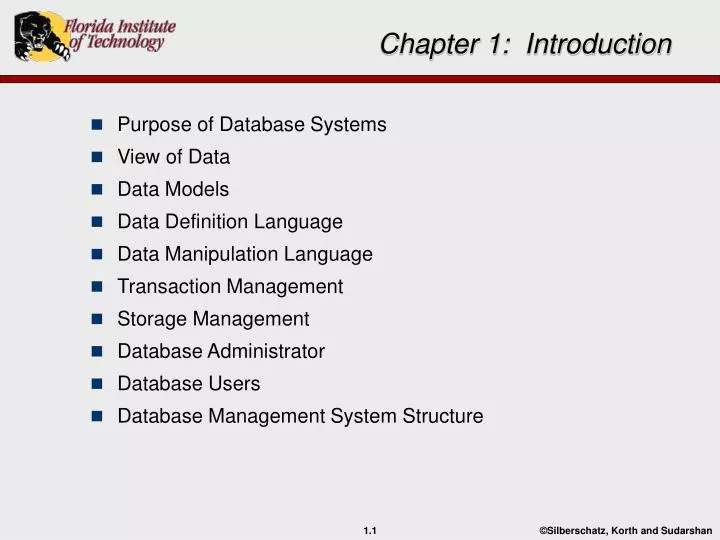 Florida Institute of Technology

Chapter 1: Introduction

- Purpose of Database Systems
- View of Data
- Data Models
- Data Definition Language
- Data Manipulation Language
- Transaction Management
- Storage Management
- Database Administrator
- Database Users
- Database Management System Structure

1.1

©Silberschatz, Korth and Sudarshan